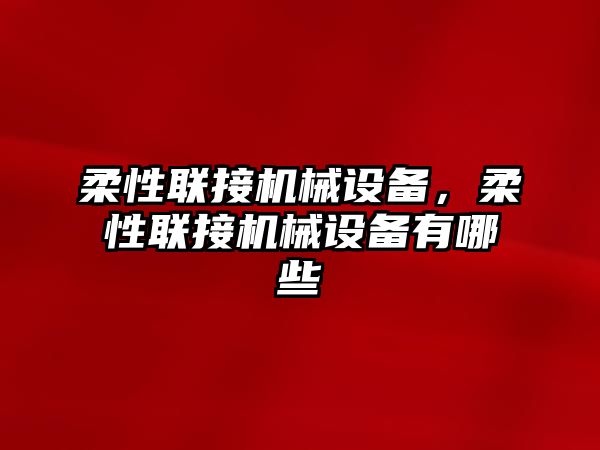 柔性联接机械设备，柔性联接机械设备有哪些